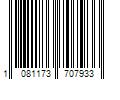 1 081173 707933